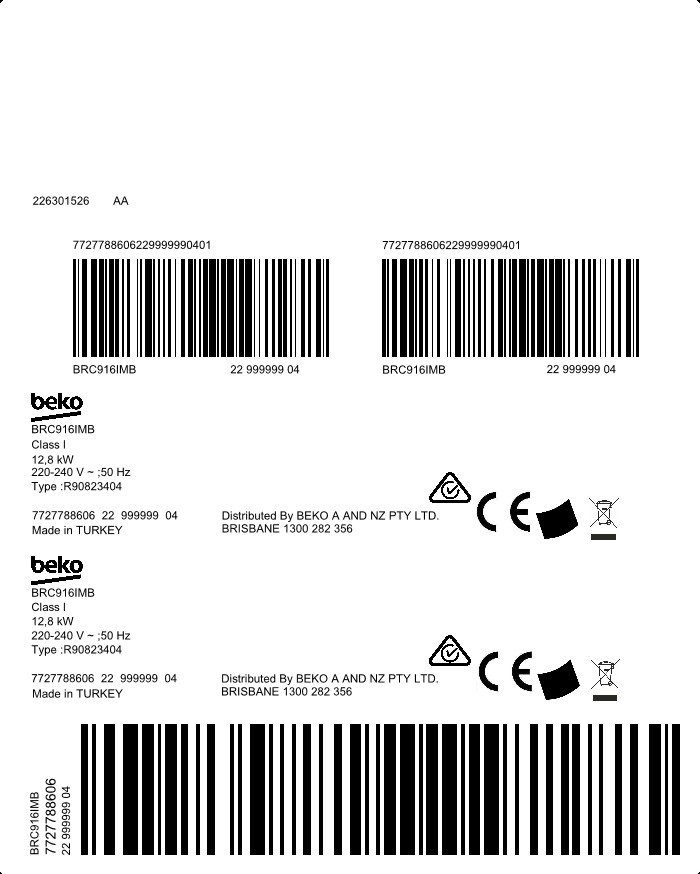 226301526 AA

7727788606229999990401

BRC916IMB 22 999999 04

7727788606229999990401

BRC916IMB 22 999999 04

beko
BRC916IMB
Class I
12,8 kW
220-240 V ~ ;50 Hz
Type :R90823404

7727788606 22 999999 04
Made in TURKEY

Distributed By BEKO A AND NZ PTY LTD.
BRISBANE 1300 282 356

CE

beko
BRC916IMB
Class I
12,8 kW
220-240 V ~ ;50 Hz
Type :R90823404

7727788606 22 999999 04
Made in TURKEY

Distributed By BEKO A AND NZ PTY LTD.
BRISBANE 1300 282 356

CE

BRC916IMB
7727788606
22 999999 04